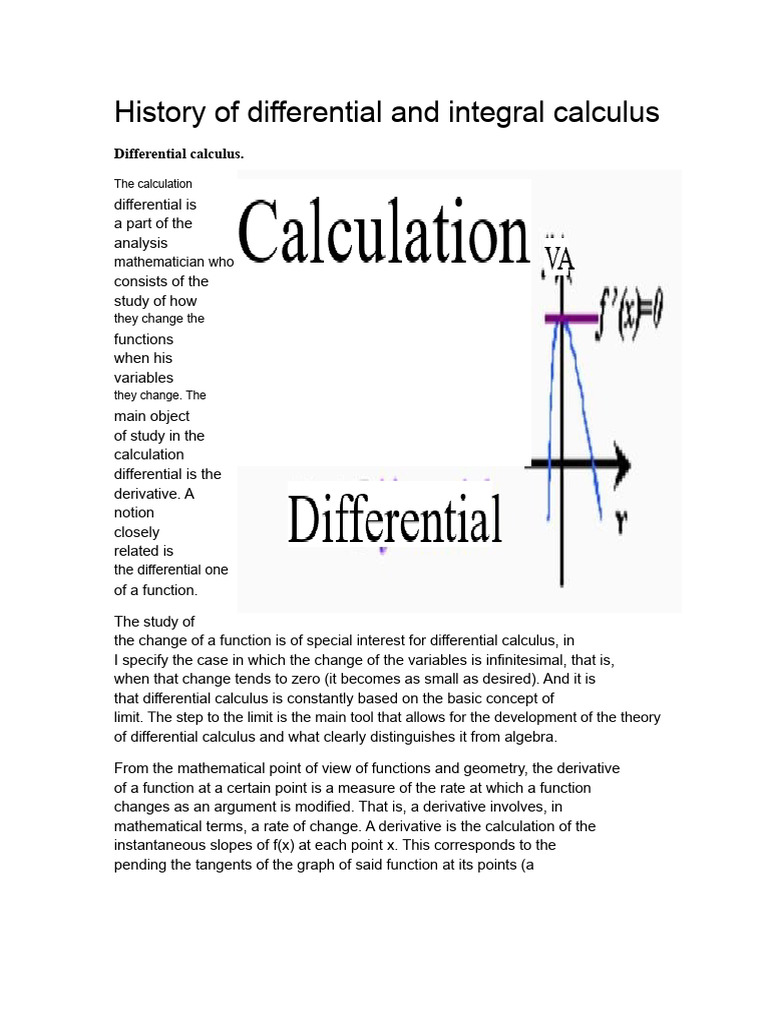 History of differential and integral calculus

Differential calculus.

The calculation differential is a part of the analysis mathematician who consists of the study of how they change the functions when his variables they change. The main object of study in the calculation differential is the derivative. A notion closely related is the differential one of a function.

Calculation

VA

$f'(x)=0$

Differential

The study of the change of a function is of special interest for differential calculus, in I specify the case in which the change of the variables is infinitesimal, that is, when that change tends to zero (it becomes as small as desired). And it is that differential calculus is constantly based on the basic concept of limit. The step to the limit is the main tool that allows for the development of the theory of differential calculus and what clearly distinguishes it from algebra.

From the mathematical point of view of functions and geometry, the derivative of a function at a certain point is a measure of the rate at which a function changes as an argument is modified. That is, a derivative involves, in mathematical terms, a rate of change. A derivative is the calculation of the instantaneous slopes of f(x) at each point x. This corresponds to the pending the tangents of the graph of said function at its points (a